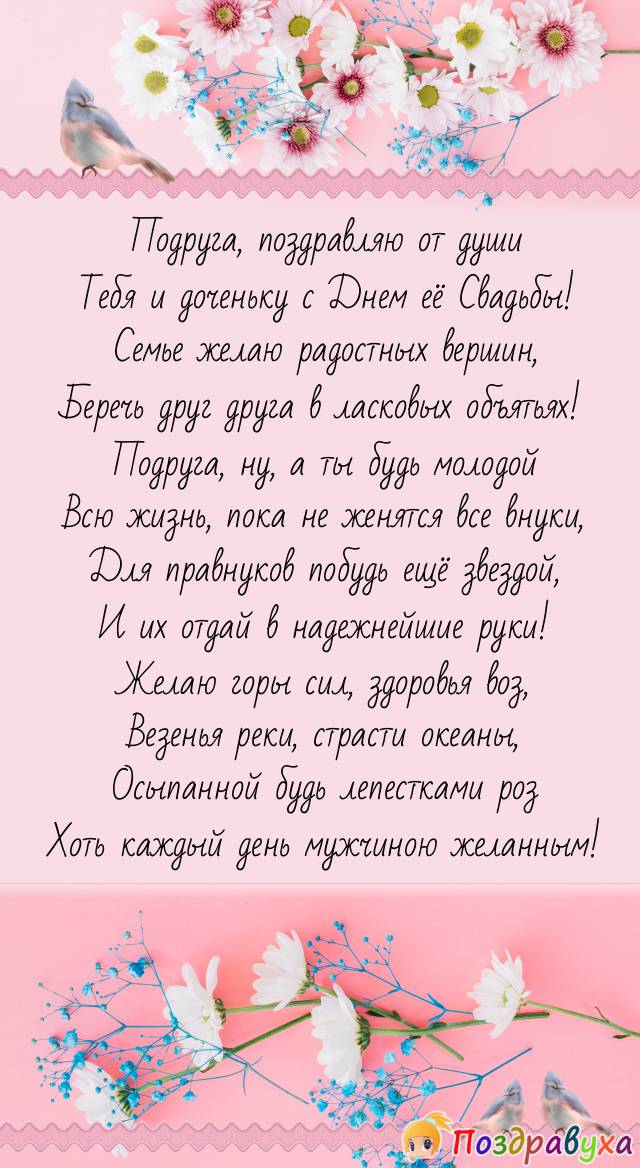 Подруга, поздравляю от души
Тебя и доченьку с Днем её Свадьбы!
Семье желаю радостных вершин,
Беречь друг друга в ласковых объятьях!
Подруга, ну, а ты будь молодой
Всю жизнь, пока не женятся все внуки,
Для правнуков побудь ещё звездой,
И их отдай в надежнейшие руки!
Желаю горы сил, здоровья воз,
Везенья реки, страсти океаны,
Осыпанной будь лепестками роз
Хоть каждый день мужчиною желанным!

Поздравуха